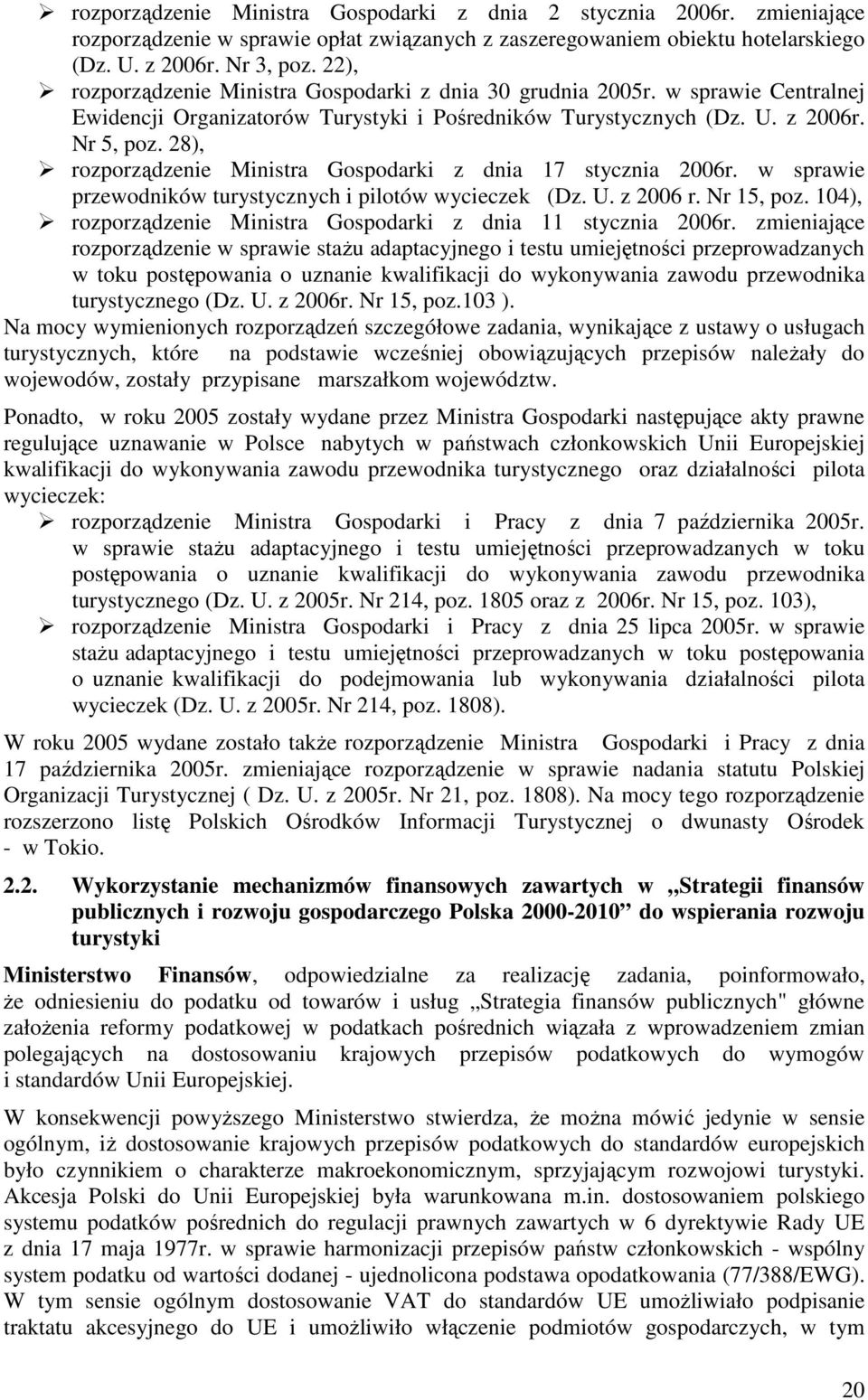 ➢ rozporządzenie Ministra Gospodarki z dnia 2 stycznia 2006r. zmieniające rozporządzenie w sprawie opłat związanych z zaszeregowaniem obiektu hotelarskiego (Dz. U. z 2006r. Nr 3, poz. 22),

➢ rozporządzenie Ministra Gospodarki z dnia 30 grudnia 2005r. w sprawie Centralnej Ewidencji Organizatorów Turystyki i Pośredników Turystycznych (Dz. U. z 2006r. Nr 5, poz. 28),

➢ rozporządzenie Ministra Gospodarki z dnia 17 stycznia 2006r. w sprawie przewodników turystycznych i pilotów wycieczek (Dz. U. z 2006 r. Nr 15, poz. 104),

➢ rozporządzenie Ministra Gospodarki z dnia 11 stycznia 2006r. zmieniające rozporządzenie w sprawie stażu adaptacyjnego i testu umiejętności przeprowadzanych w toku postępowania o uznanie kwalifikacji do wykonywania zawodu przewodnika turystycznego (Dz. U. z 2006r. Nr 15, poz.103 ).

Na mocy wymienionych rozporządzeń szczegółowe zadania, wynikające z ustawy o usługach turystycznych, które na podstawie wcześniej obowiązujących przepisów należały do wojewodów, zostały przypisane marszałkom województw.

Ponadto, w roku 2005 zostały wydane przez Ministra Gospodarki następujące akty prawne regulujące uznawanie w Polsce nabytych w państwach członkowskich Unii Europejskiej kwalifikacji do wykonywania zawodu przewodnika turystycznego oraz działalności pilota wycieczek:

➢ rozporządzenie Ministra Gospodarki i Pracy z dnia 7 października 2005r. w sprawie stażu adaptacyjnego i testu umiejętności przeprowadzanych w toku postępowania o uznanie kwalifikacji do wykonywania zawodu przewodnika turystycznego (Dz. U. z 2005r. Nr 214, poz. 1805 oraz z 2006r. Nr 15, poz. 103),

➢ rozporządzenie Ministra Gospodarki i Pracy z dnia 25 lipca 2005r. w sprawie stażu adaptacyjnego i testu umiejętności przeprowadzanych w toku postępowania o uznanie kwalifikacji do podejmowania lub wykonywania działalności pilota wycieczek (Dz. U. z 2005r. Nr 214, poz. 1808).

W roku 2005 wydane zostało także rozporządzenie Ministra Gospodarki i Pracy z dnia 17 października 2005r. zmieniające rozporządzenie w sprawie nadania statutu Polskiej Organizacji Turystycznej ( Dz. U. z 2005r. Nr 21, poz. 1808). Na mocy tego rozporządzenie rozszerzono listę Polskich Ośrodków Informacji Turystycznej o dwunasty Ośrodek - w Tokio.

2.2. Wykorzystanie mechanizmów finansowych zawartych w „Strategii finansów publicznych i rozwoju gospodarczego Polska 2000-2010” do wspierania rozwoju turystyki

Ministerstwo Finansów, odpowiedzialne za realizację zadania, poinformowało, że odniesieniu do podatku od towarów i usług „Strategia finansów publicznych" główne założenia reformy podatkowej w podatkach pośrednich wiązała z wprowadzeniem zmian polegających na dostosowaniu krajowych przepisów podatkowych do wymogów i standardów Unii Europejskiej.

W konsekwencji powyższego Ministerstwo stwierdza, że można mówić jedynie w sensie ogólnym, iż dostosowanie krajowych przepisów podatkowych do standardów europejskich było czynnikiem o charakterze makroekonomicznym, sprzyjającym rozwojowi turystyki. Akcesja Polski do Unii Europejskiej była warunkowana m.in. dostosowaniem polskiego systemu podatków pośrednich do regulacji prawnych zawartych w 6 dyrektywie Rady UE z dnia 17 maja 1977r. w sprawie harmonizacji przepisów państw członkowskich - wspólny system podatku od wartości dodanej - ujednolicona podstawa opodatkowania (77/388/EWG). W tym sensie ogólnym dostosowanie VAT do standardów UE umożliwiało podpisanie traktatu akcesyjnego do UE i umożliwiło włączenie podmiotów gospodarczych, w tym

20